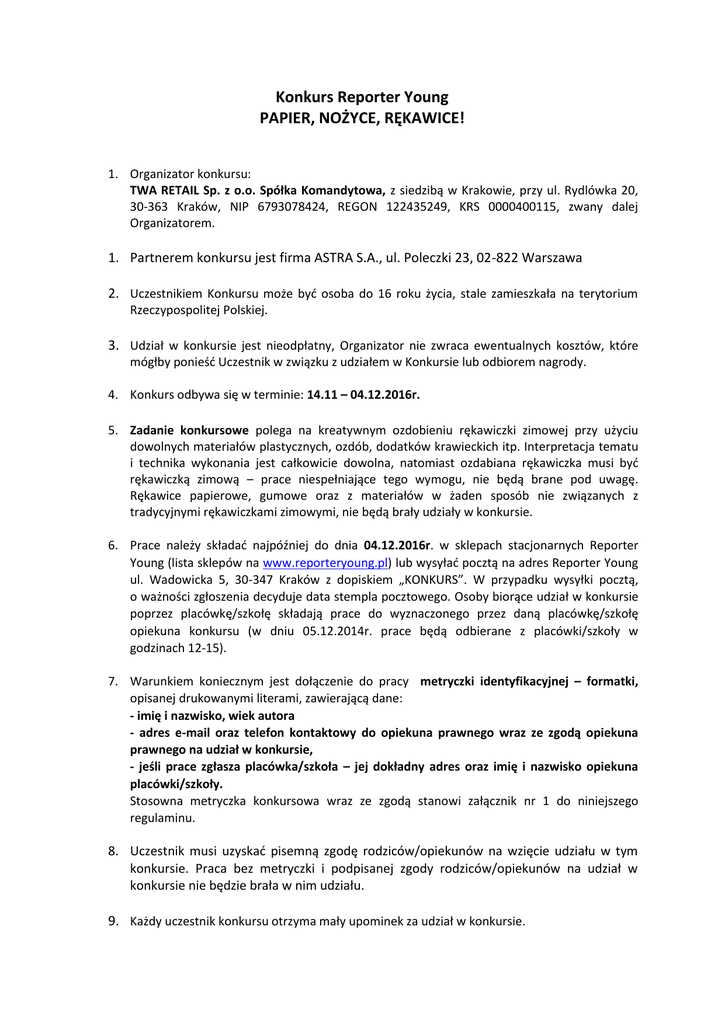 Konkurs Reporter Young
PAPIER, NOŻYCE, RĘKAWICE!

1. Organizator konkursu:
TWA RETAIL Sp. z o.o. Spółka Komandytowa, z siedzibą w Krakowie, przy ul. Rydlówka 20, 30-363 Kraków, NIP 6793078424, REGON 122435249, KRS 0000400115, zwany dalej Organizatorem.

1. Partnerem konkursu jest firma ASTRA S.A., ul. Poleczki 23, 02-822 Warszawa

2. Uczestnikiem Konkursu może być osoba do 16 roku życia, stale zamieszkała na terytorium Rzeczypospolitej Polskiej.

3. Udział w konkursie jest nieodpłatny, Organizator nie zwraca ewentualnych kosztów, które mógłby ponieść Uczestnik w związku z udziałem w Konkursie lub odbiorem nagrody.

4. Konkurs odbywa się w terminie: 14.11 – 04.12.2016r.

5. Zadanie konkursowe polega na kreatywnym ozdobieniu rękawiczki zimowej przy użyciu dowolnych materiałów plastycznych, ozdób, dodatków krawieckich itp. Interpretacja tematu i technika wykonania jest całkowicie dowolna, natomiast ozdabiana rękawiczka musi być rękawiczką zimową – prace niespełniające tego wymogu, nie będą brane pod uwagę. Rękawice papierowe, gumowe oraz z materiałów w żaden sposób nie związanych z tradycyjnymi rękawiczkami zimowymi, nie będą brały udziały w konkursie.

6. Prace należy składać najpóźniej do dnia 04.12.2016r. w sklepach stacjonarnych Reporter Young (lista sklepów na www.reporteryoung.pl) lub wysyłać pocztą na adres Reporter Young ul. Wadowicka 5, 30-347 Kraków z dopiskiem „KONKURS". W przypadku wysyłki pocztą, o ważności zgłoszenia decyduje data stempla pocztowego. Osoby biorące udział w konkursie poprzez placówkę/szkołę składają prace do wyznaczonego przez daną placówkę/szkołę opiekuna konkursu (w dniu 05.12.2014r. prace będą odbierane z placówki/szkoły w godzinach 12-15).

7. Warunkiem koniecznym jest dołączenie do pracy metryczki identyfikacyjnej – formatki, opisanej drukowanymi literami, zawierającą dane:
- imię i nazwisko, wiek autora
- adres e-mail oraz telefon kontaktowy do opiekuna prawnego wraz ze zgodą opiekuna prawnego na udział w konkursie,
- jeśli prace zgłasza placówka/szkoła – jej dokładny adres oraz imię i nazwisko opiekuna placówki/szkoły.
Stosowna metryczka konkursowa wraz ze zgodą stanowi załącznik nr 1 do niniejszego regulaminu.

8. Uczestnik musi uzyskać pisemną zgodę rodziców/opiekunów na wzięcie udziału w tym konkursie. Praca bez metryczki i podpisanej zgody rodziców/opiekunów na udział w konkursie nie będzie brała w nim udziału.

9. Każdy uczestnik konkursu otrzyma mały upominek za udział w konkursie.